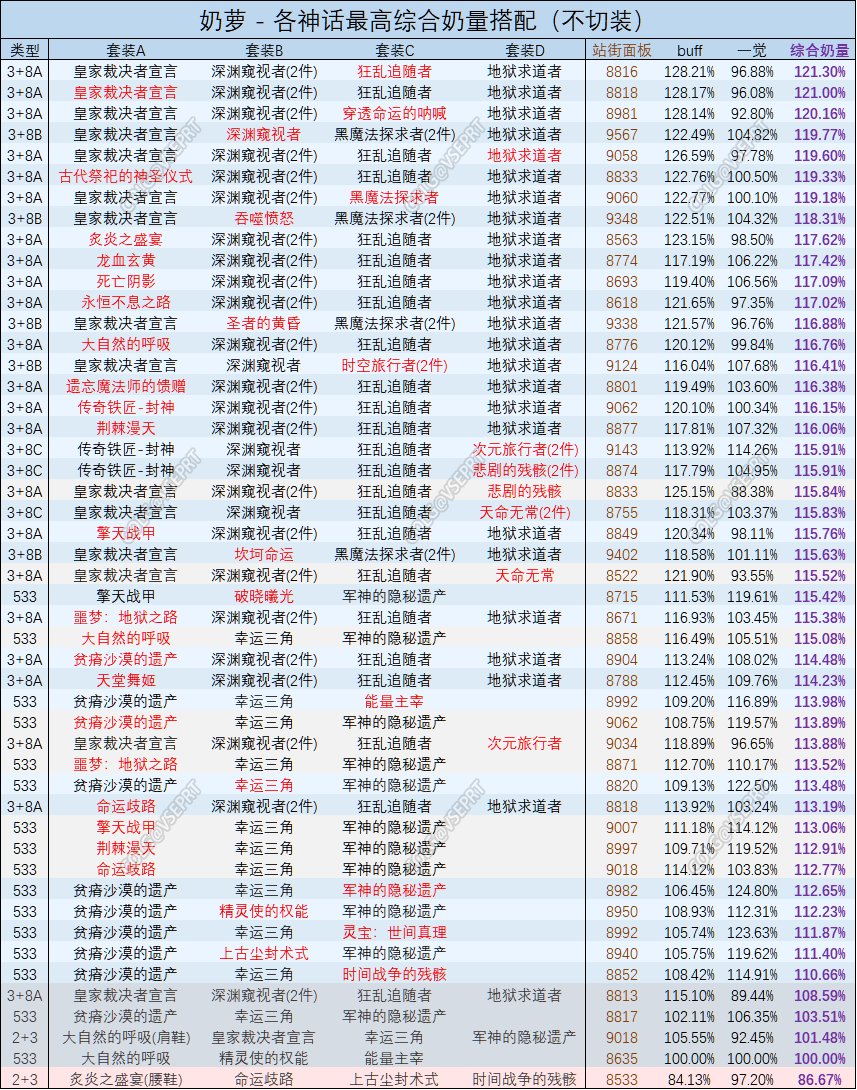 奶萝 - 各神话最高综合奶量搭配（不切装）

| 类型 | 套装A | 套装B | 套装C | 套装D | 站街面板 | buff | 一觉 | 综合奶量 |
|---|---|---|---|---|---|---|---|---|
| 3+8A | 皇家裁决者宣言 | 深渊窥视者(2件) | 狂乱追随者 | 地狱求道者 | 8816 | 128.21% | 96.88% | 121.30% |
| 3+8A | 皇家裁决者宣言 | 深渊窥视者(2件) | 狂乱追随者 | 地狱求道者 | 8818 | 128.17% | 96.08% | 121.00% |
| 3+8A | 皇家裁决者宣言 | 深渊窥视者(2件) | 穿透命运的呐喊 | 地狱求道者 | 8981 | 128.14% | 92.80% | 120.16% |
| 3+8B | 皇家裁决者宣言 | 深渊窥视者 | 黑魔法探求者(2件) | 地狱求道者 | 9567 | 122.49% | 104.82% | 119.77% |
| 3+8A | 皇家裁决者宣言 | 深渊窥视者(2件) | 狂乱追随者 | 地狱求道者 | 9058 | 126.59% | 97.78% | 119.60% |
| 3+8A | 古代祭祀的神圣仪式 | 深渊窥视者(2件) | 狂乱追随者 | 地狱求道者 | 8833 | 122.76% | 100.50% | 119.33% |
| 3+8A | 皇家裁决者宣言 | 深渊窥视者(2件) | 黑魔法探求者 | 地狱求道者 | 9060 | 122.77% | 100.10% | 119.18% |
| 3+8B | 皇家裁决者宣言 | 吞噬愤怒 | 黑魔法探求者(2件) | 地狱求道者 | 9348 | 122.51% | 104.32% | 118.31% |
| 3+8A | 炙炎之盛宴 | 深渊窥视者(2件) | 狂乱追随者 | 地狱求道者 | 8563 | 123.15% | 98.50% | 117.62% |
| 3+8A | 龙血玄黄 | 深渊窥视者(2件) | 狂乱追随者 | 地狱求道者 | 8774 | 117.19% | 106.22% | 117.42% |
| 3+8A | 死亡阴影 | 深渊窥视者(2件) | 狂乱追随者 | 地狱求道者 | 8693 | 119.40% | 106.56% | 117.09% |
| 3+8A | 永恒不息之路 | 深渊窥视者(2件) | 狂乱追随者 | 地狱求道者 | 8618 | 121.65% | 97.35% | 117.02% |
| 3+8B | 皇家裁决者宣言 | 圣者的黄昏 | 黑魔法探求者(2件) | 地狱求道者 | 9338 | 121.57% | 96.76% | 116.88% |
| 3+8A | 大自然的呼吸 | 深渊窥视者(2件) | 狂乱追随者 | 地狱求道者 | 8776 | 120.12% | 99.84% | 116.76% |
| 3+8B | 皇家裁决者宣言 | 深渊窥视者 | 时空旅行者(2件) | 地狱求道者 | 9124 | 116.04% | 107.68% | 116.41% |
| 3+8A | 遗忘魔法师的馈赠 | 深渊窥视者(2件) | 狂乱追随者 | 地狱求道者 | 8801 | 119.49% | 103.60% | 116.38% |
| 3+8A | 传奇铁匠-封神 | 深渊窥视者(2件) | 狂乱追随者 | 地狱求道者 | 9062 | 120.10% | 100.34% | 116.15% |
| 3+8A | 荆棘漫天 | 深渊窥视者(2件) | 狂乱追随者 | 地狱求道者 | 8877 | 117.81% | 107.32% | 116.06% |
| 3+8C | 传奇铁匠-封神 | 深渊窥视者 | 狂乱追随者 | 次元旅行者(2件) | 9143 | 113.92% | 114.26% | 115.91% |
| 3+8C | 传奇铁匠-封神 | 深渊窥视者 | 狂乱追随者 | 悲剧的残骸(2件) | 8874 | 117.79% | 104.95% | 115.91% |
| 3+8A | 皇家裁决者宣言 | 深渊窥视者(2件) | 狂乱追随者 | 悲剧的残骸 | 8833 | 125.15% | 88.38% | 115.84% |
| 3+8C | 皇家裁决者宣言 | 深渊窥视者 | 狂乱追随者 | 天命无常(2件) | 8755 | 118.31% | 103.37% | 115.83% |
| 3+8A | 擎天战甲 | 深渊窥视者(2件) | 狂乱追随者 | 地狱求道者 | 8849 | 120.34% | 98.11% | 115.76% |
| 3+8B | 皇家裁决者宣言 | 坎坷命运 | 黑魔法探求者(2件) | 地狱求道者 | 9402 | 118.58% | 101.11% | 115.63% |
| 3+8A | 皇家裁决者宣言 | 深渊窥视者(2件) | 狂乱追随者 | 天命无常 | 8522 | 121.90% | 93.55% | 115.52% |
| 533 | 擎天战甲 | 破晓曦光 | 军神的隐秘遗产 | | 8715 | 111.53% | 119.61% | 115.42% |
| 3+8A | 噩梦：地狱之路 | 深渊窥视者(2件) | 狂乱追随者 | 地狱求道者 | 8671 | 116.93% | 103.45% | 115.38% |
| 533 | 大自然的呼吸 | 幸运三角 | 军神的隐秘遗产 | | 8858 | 116.49% | 105.51% | 115.08% |
| 3+8A | 贫瘠沙漠的遗产 | 深渊窥视者(2件) | 狂乱追随者 | 地狱求道者 | 8904 | 113.24% | 108.02% | 114.48% |
| 3+8A | 天堂舞姬 | 深渊窥视者(2件) | 狂乱追随者 | 地狱求道者 | 8788 | 112.45% | 109.76% | 114.23% |
| 533 | 贫瘠沙漠的遗产 | 幸运三角 | 能量主宰 | | 8992 | 109.20% | 116.89% | 113.98% |
| 533 | 贫瘠沙漠的遗产 | 幸运三角 | 军神的隐秘遗产 | | 9062 | 108.75% | 119.57% | 113.89% |
| 3+8A | 皇家裁决者宣言 | 深渊窥视者(2件) | 狂乱追随者 | 次元旅行者 | 9034 | 118.89% | 96.65% | 113.88% |
| 533 | 噩梦：地狱之路 | 幸运三角 | 军神的隐秘遗产 | | 8871 | 112.70% | 110.17% | 113.52% |
| 533 | 贫瘠沙漠的遗产 | 幸运三角 | 军神的隐秘遗产 | | 8820 | 109.13% | 122.50% | 113.48% |
| 3+8A | 命运歧路 | 深渊窥视者(2件) | 狂乱追随者 | 地狱求道者 | 8818 | 113.92% | 103.24% | 113.19% |
| 533 | 擎天战甲 | 幸运三角 | 军神的隐秘遗产 | | 9007 | 111.18% | 114.12% | 113.06% |
| 533 | 荆棘漫天 | 幸运三角 | 军神的隐秘遗产 | | 8997 | 109.71% | 119.52% | 112.91% |
| 533 | 命运歧路 | 幸运三角 | 军神的隐秘遗产 | | 9018 | 114.12% | 103.83% | 112.77% |
| 533 | 贫瘠沙漠的遗产 | 幸运三角 | 军神的隐秘遗产 | | 8982 | 106.45% | 124.80% | 112.65% |
| 533 | 贫瘠沙漠的遗产 | 精灵使的权能 | 军神的隐秘遗产 | | 8950 | 108.93% | 112.31% | 112.23% |
| 533 | 贫瘠沙漠的遗产 | 幸运三角 | 灵宝：世间真理 | | 8992 | 105.74% | 123.63% | 111.87% |
| 533 | 贫瘠沙漠的遗产 | 上古尘封术式 | 军神的隐秘遗产 | | 8940 | 105.75% | 119.62% | 111.40% |
| 533 | 贫瘠沙漠的遗产 | 幸运三角 | 时间战争的残骸 | | 8852 | 108.42% | 114.91% | 110.66% |
| 3+8A | 皇家裁决者宣言 | 深渊窥视者(2件) | 狂乱追随者 | 地狱求道者 | 8813 | 115.10% | 89.44% | 108.59% |
| 533 | 贫瘠沙漠的遗产 | 幸运三角 | 军神的隐秘遗产 | | 8817 | 102.11% | 106.35% | 103.51% |
| 2+3 | 大自然的呼吸(肩鞋) | 皇家裁决者宣言 | 幸运三角 | 军神的隐秘遗产 | 9018 | 105.55% | 92.45% | 101.48% |
| 533 | 大自然的呼吸 | 精灵使的权能 | 能量主宰 | | 8635 | 100.00% | 100.00% | 100.00% |
| 2+3 | 炙炎之盛宴(腰鞋) | 命运歧路 | 上古尘封术式 | 时间战争的残骸 | 8533 | 84.13% | 97.20% | 86.67% |